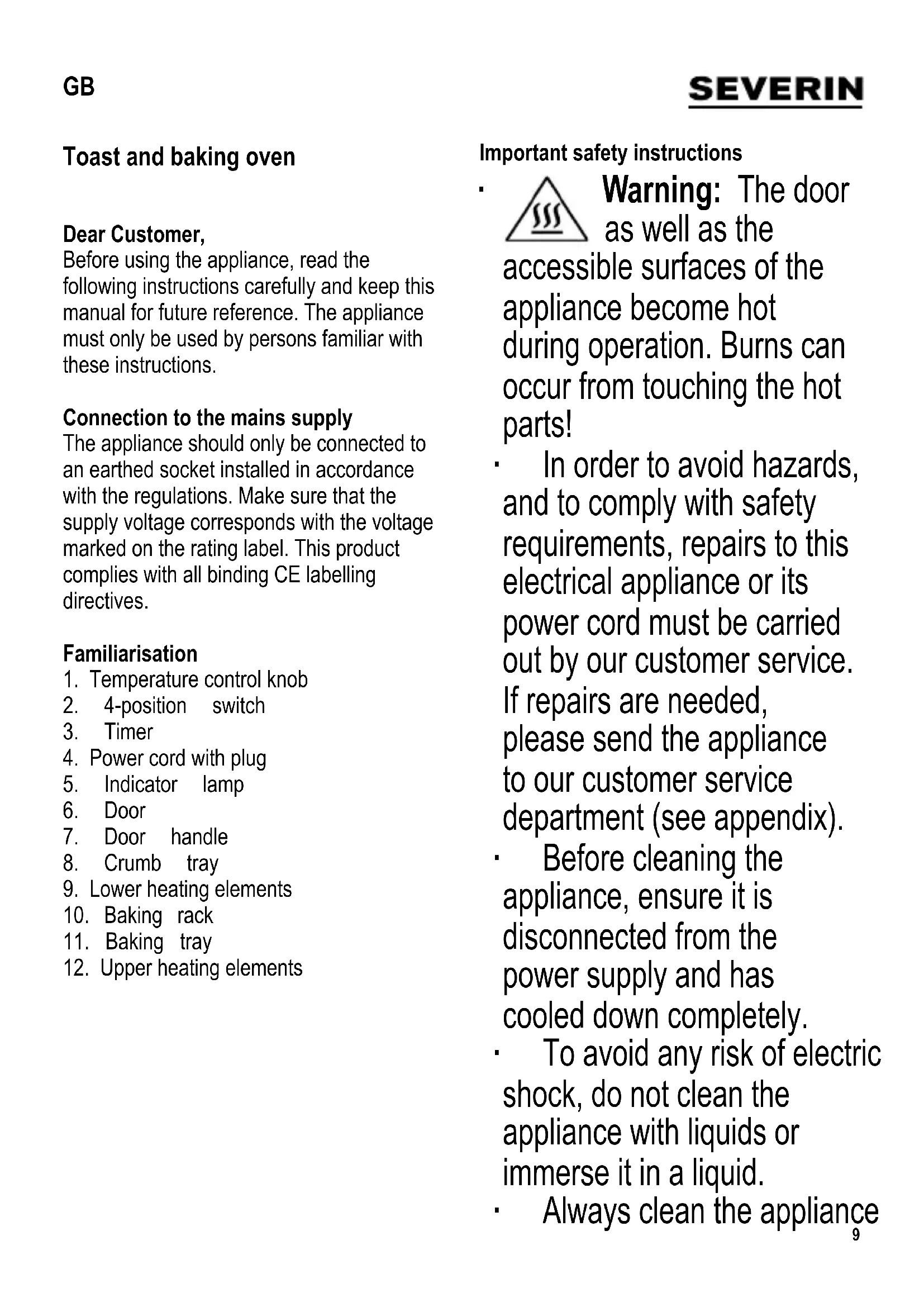 GB

SEVERIN

Toast and baking oven

Dear Customer,
Before using the appliance, read the following instructions carefully and keep this manual for future reference. The appliance must only be used by persons familiar with these instructions.

Connection to the mains supply
The appliance should only be connected to an earthed socket installed in accordance with the regulations. Make sure that the supply voltage corresponds with the voltage marked on the rating label. This product complies with all binding CE labelling directives.

Familiarisation
1. Temperature control knob
2. 4-position switch
3. Timer
4. Power cord with plug
5. Indicator lamp
6. Door
7. Door handle
8. Crumb tray
9. Lower heating elements
10. Baking rack
11. Baking tray
12. Upper heating elements

Important safety instructions
· Warning: The door as well as the accessible surfaces of the appliance become hot during operation. Burns can occur from touching the hot parts!
· In order to avoid hazards, and to comply with safety requirements, repairs to this electrical appliance or its power cord must be carried out by our customer service. If repairs are needed, please send the appliance to our customer service department (see appendix).
· Before cleaning the appliance, ensure it is disconnected from the power supply and has cooled down completely.
· To avoid any risk of electric shock, do not clean the appliance with liquids or immerse it in a liquid.
· Always clean the appliance

9